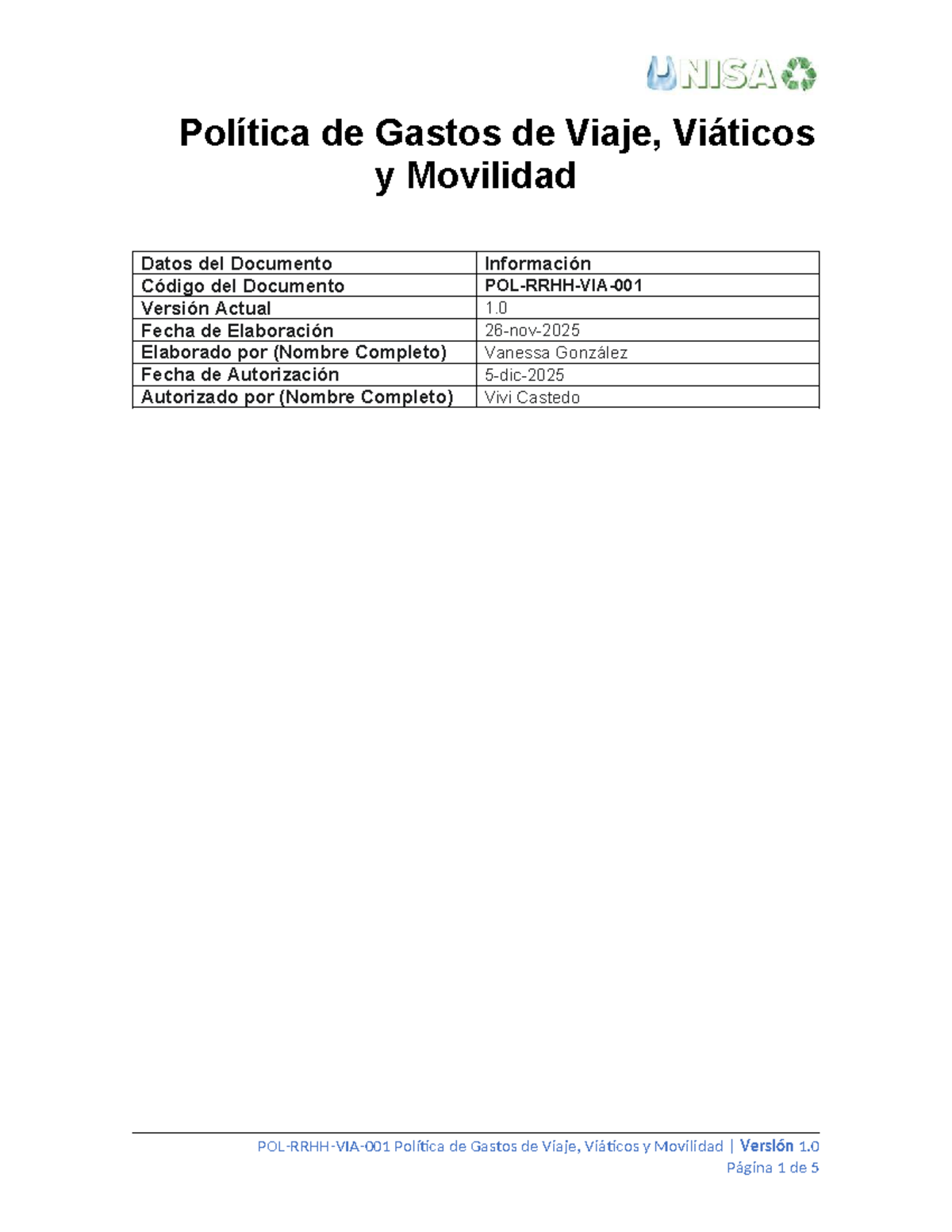 UNISA

Política de Gastos de Viaje, Viáticos y Movilidad

| Datos del Documento | Información |
|---|---|
| Código del Documento | POL-RRHH-VIA-001 |
| Versión Actual | 1.0 |
| Fecha de Elaboración | 26-nov-2025 |
| Elaborado por (Nombre Completo) | Vanessa González |
| Fecha de Autorización | 5-dic-2025 |
| Autorizado por (Nombre Completo) | Vivi Castedo |

POL-RRHH-VIA-001 Política de Gastos de Viaje, Viáticos y Movilidad | Versión 1.0
Página 1 de 5